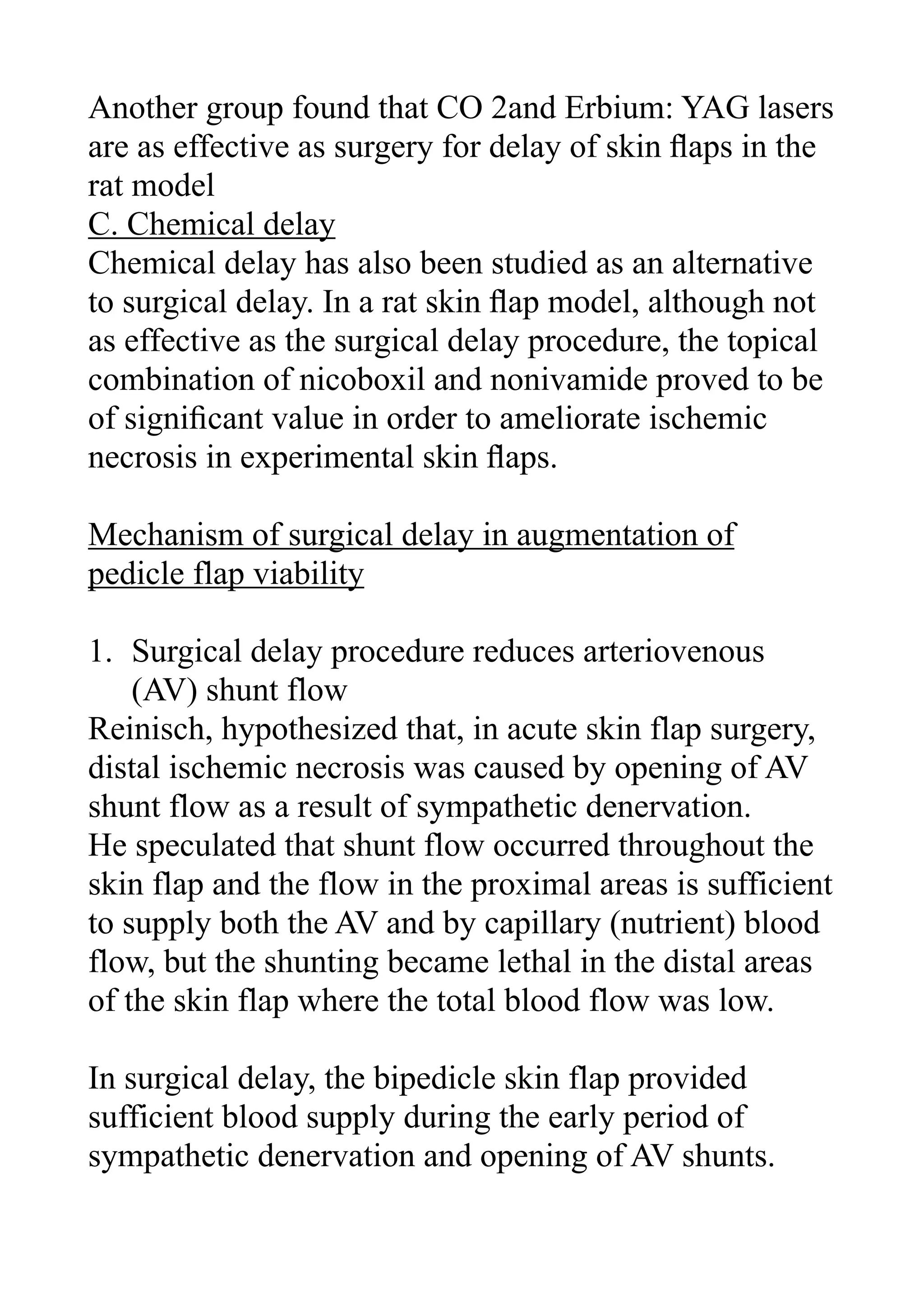 Another group found that CO 2and Erbium: YAG lasers are as effective as surgery for delay of skin flaps in the rat model
C. Chemical delay
Chemical delay has also been studied as an alternative to surgical delay. In a rat skin flap model, although not as effective as the surgical delay procedure, the topical combination of nicoboxil and nonivamide proved to be of significant value in order to ameliorate ischemic necrosis in experimental skin flaps.

Mechanism of surgical delay in augmentation of pedicle flap viability

1. Surgical delay procedure reduces arteriovenous (AV) shunt flow
Reinisch, hypothesized that, in acute skin flap surgery, distal ischemic necrosis was caused by opening of AV shunt flow as a result of sympathetic denervation.
He speculated that shunt flow occurred throughout the skin flap and the flow in the proximal areas is sufficient to supply both the AV and by capillary (nutrient) blood flow, but the shunting became lethal in the distal areas of the skin flap where the total blood flow was low.

In surgical delay, the bipedicle skin flap provided sufficient blood supply during the early period of sympathetic denervation and opening of AV shunts.